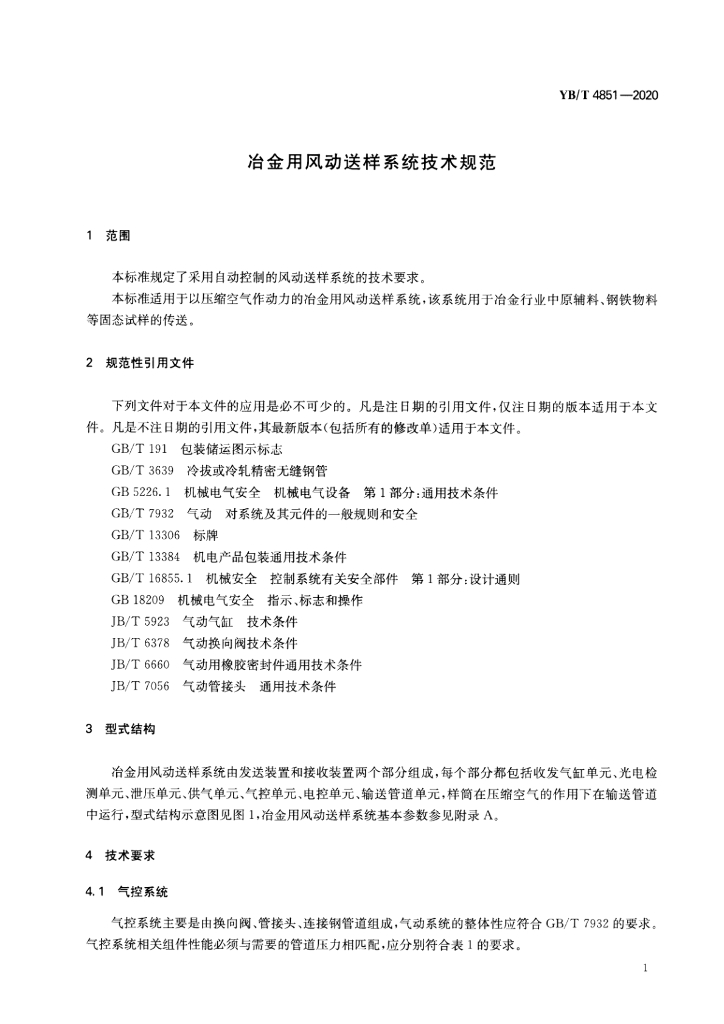 YB/T 4851—2020

冶金用风动送样系统技术规范

1 范围

本标准规定了采用自动控制的风动送样系统的技术要求。

本标准适用于以压缩空气作动力的冶金用风动送样系统，该系统用于冶金行业中原辅料、钢铁物料等固态试样的传送。

2 规范性引用文件

下列文件对于本文件的应用是必不可少的。凡是注日期的引用文件，仅注日期的版本适用于本文件。凡是不注日期的引用文件，其最新版本(包括所有的修改单)适用于本文件。

GB/T 191 包装储运图示标志

GB/T 3639 冷拔或冷轧精密无缝钢管

GB 5226.1 机械电气安全 机械电气设备 第1部分：通用技术条件

GB/T 7932 气动 对系统及其元件的一般规则和安全

GB/T 13306 标牌

GB/T 13384 机电产品包装通用技术条件

GB/T 16855.1 机械安全 控制系统有关安全部件 第1部分：设计通则

GB 18209 机械电气安全 指示、标志和操作

JB/T 5923 气动气缸 技术条件

JB/T 6378 气动换向阀技术条件

JB/T 6660 气动用橡胶密封件通用技术条件

JB/T 7056 气动管接头 通用技术条件

3 型式结构

冶金用风动送样系统由发送装置和接收装置两个部分组成，每个部分都包括收发气缸单元、光电检测单元、泄压单元、供气单元、气控单元、电控单元、输送管道单元，样筒在压缩空气的作用下在输送管道中运行，型式结构示意图见图1，冶金用风动送样系统基本参数参见附录A。

4 技术要求

4.1 气控系统

气控系统主要是由换向阀、管接头、连接钢管道组成，气动系统的整体性应符合GB/T 7932的要求。气控系统相关组件性能必须与需要的管道压力相匹配，应分别符合表1的要求。

1